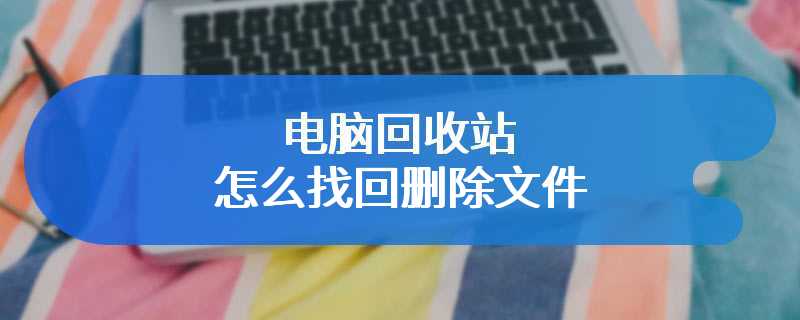 电脑回收站
怎么找回删除文件